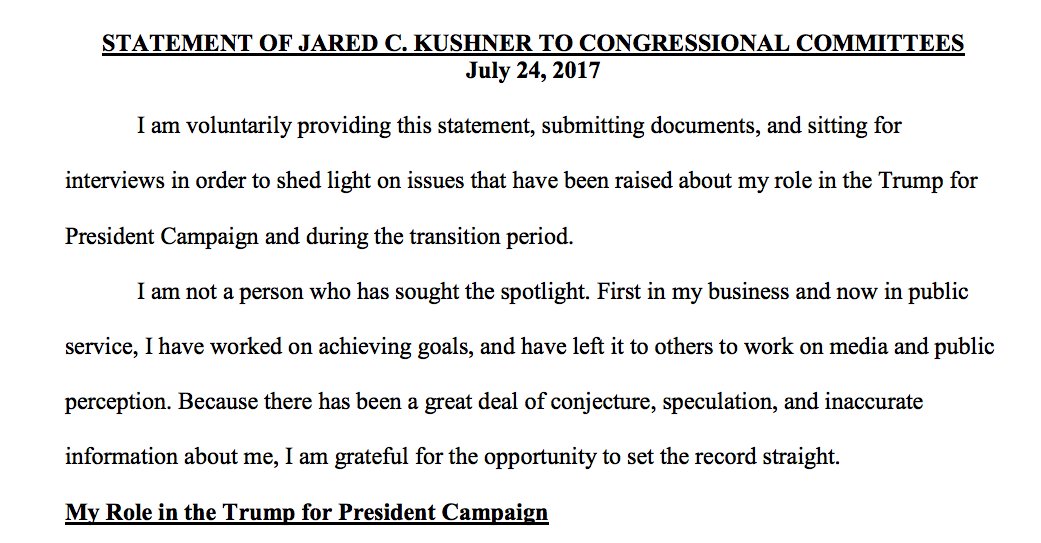 STATEMENT OF JARED C. KUSHNER TO CONGRESSIONAL COMMITTEES
July 24, 2017

I am voluntarily providing this statement, submitting documents, and sitting for interviews in order to shed light on issues that have been raised about my role in the Trump for President Campaign and during the transition period.

I am not a person who has sought the spotlight. First in my business and now in public service, I have worked on achieving goals, and have left it to others to work on media and public perception. Because there has been a great deal of conjecture, speculation, and inaccurate information about me, I am grateful for the opportunity to set the record straight.

My Role in the Trump for President Campaign